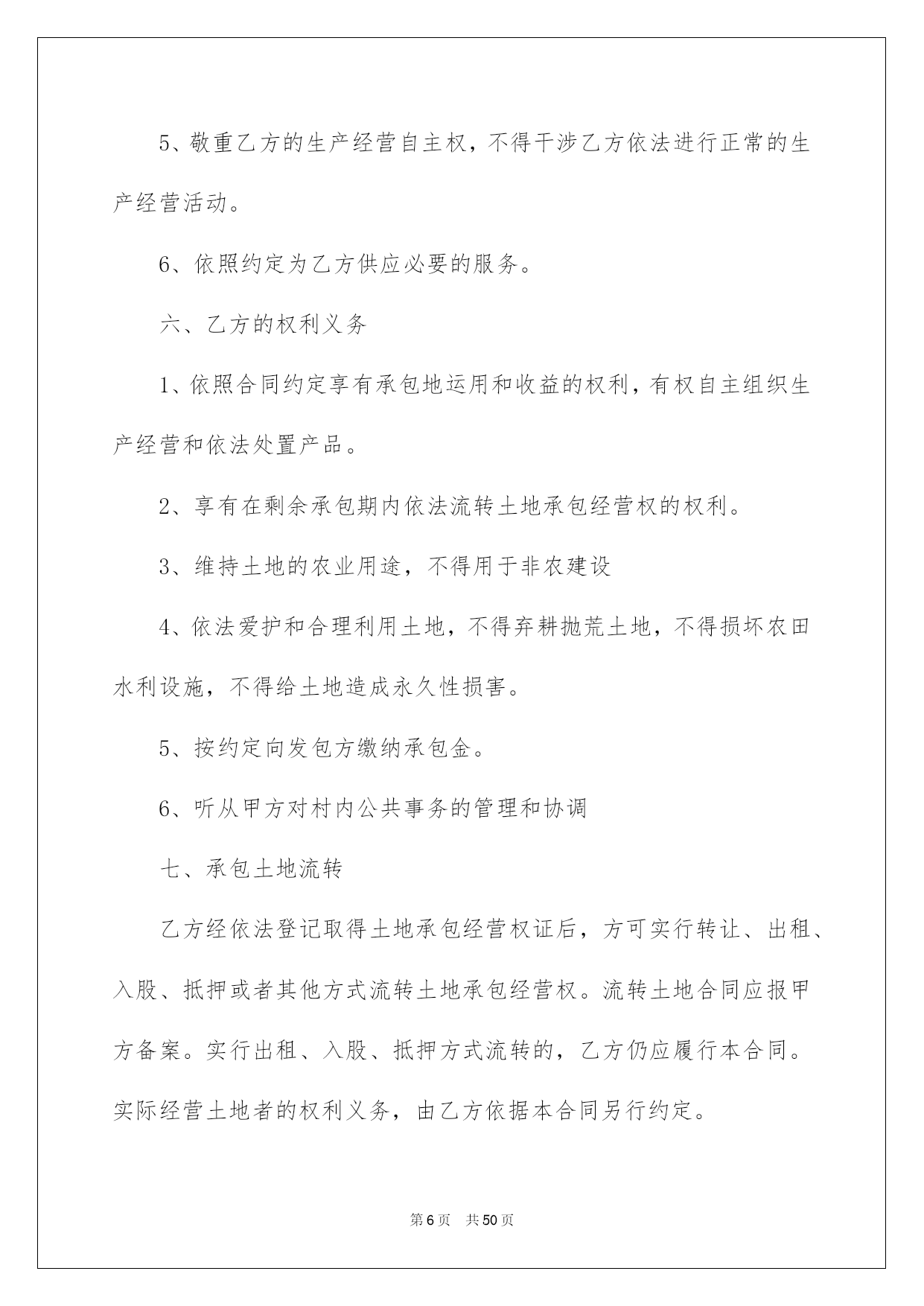 5、敬重乙方的生产经营自主权，不得干涉乙方依法进行正常的生产经营活动。

6、依照约定为乙方供应必要的服务。

六、乙方的权利义务

1、依照合同约定享有承包地运用和收益的权利，有权自主组织生产经营和依法处置产品。

2、享有在剩余承包期内依法流转土地承包经营权的权利。

3、维持土地的农业用途，不得用于非农建设

4、依法爱护和合理利用土地，不得弃耕抛荒土地，不得损坏农田水利设施，不得给土地造成永久性损害。

5、按约定向发包方缴纳承包金。

6、听从甲方对村内公共事务的管理和协调

七、承包土地流转

乙方经依法登记取得土地承包经营权证后，方可实行转让、出租、入股、抵押或者其他方式流转土地承包经营权。流转土地合同应报甲方备案。实行出租、入股、抵押方式流转的，乙方仍应履行本合同。实际经营土地者的权利义务，由乙方依据本合同另行约定。

第6页　共50页